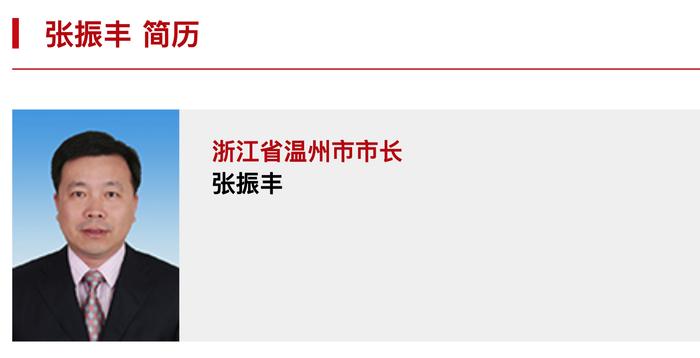 张振丰 简历

浙江省温州市市长
张振丰